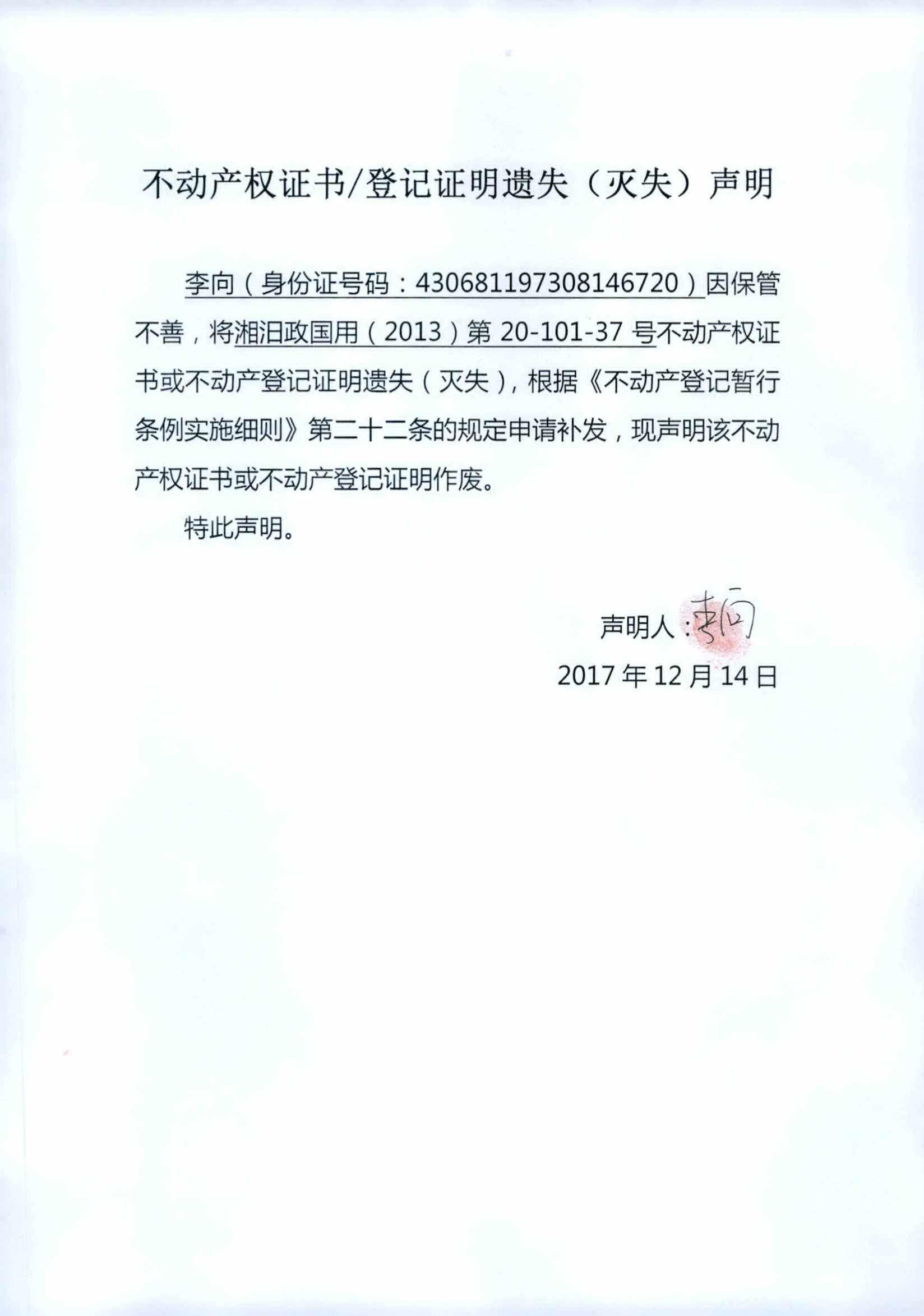 不动产权证书/登记证明遗失（灭失）声明

李向（身份证号码：430681197308146720）因保管不善，将湘汨政国用（2013）第 20-101-37 号不动产权证书或不动产登记证明遗失（灭失），根据《不动产登记暂行条例实施细则》第二十二条的规定申请补发，现声明该不动产权证书或不动产登记证明作废。

特此声明。

声明人：李向

2017 年 12 月 14 日